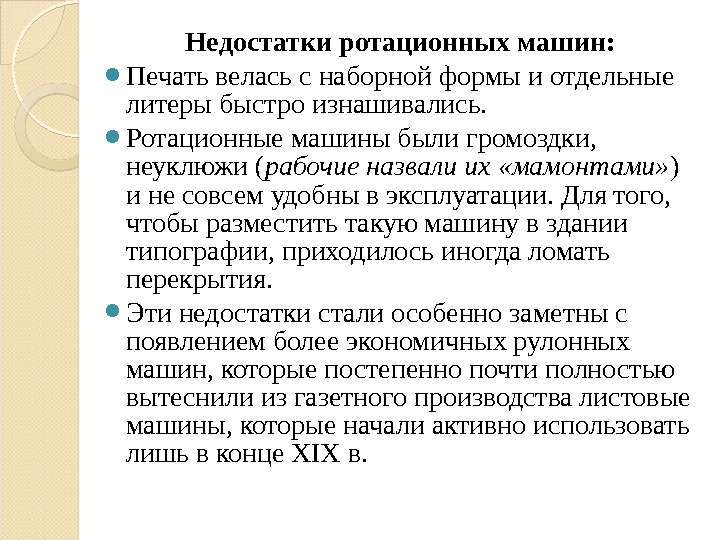 Недостатки ротационных машин:

Печать велась с наборной формы и отдельные литеры быстро изнашивались.

Ротационные машины были громоздки, неуклюжи (рабочие назвали их «мамонтами») и не совсем удобны в эксплуатации. Для того, чтобы разместить такую машину в здании типографии, приходилось иногда ломать перекрытия.

Эти недостатки стали особенно заметны с появлением более экономичных рулонных машин, которые постепенно почти полностью вытеснили из газетного производства листовые машины, которые начали активно использовать лишь в конце XIX в.